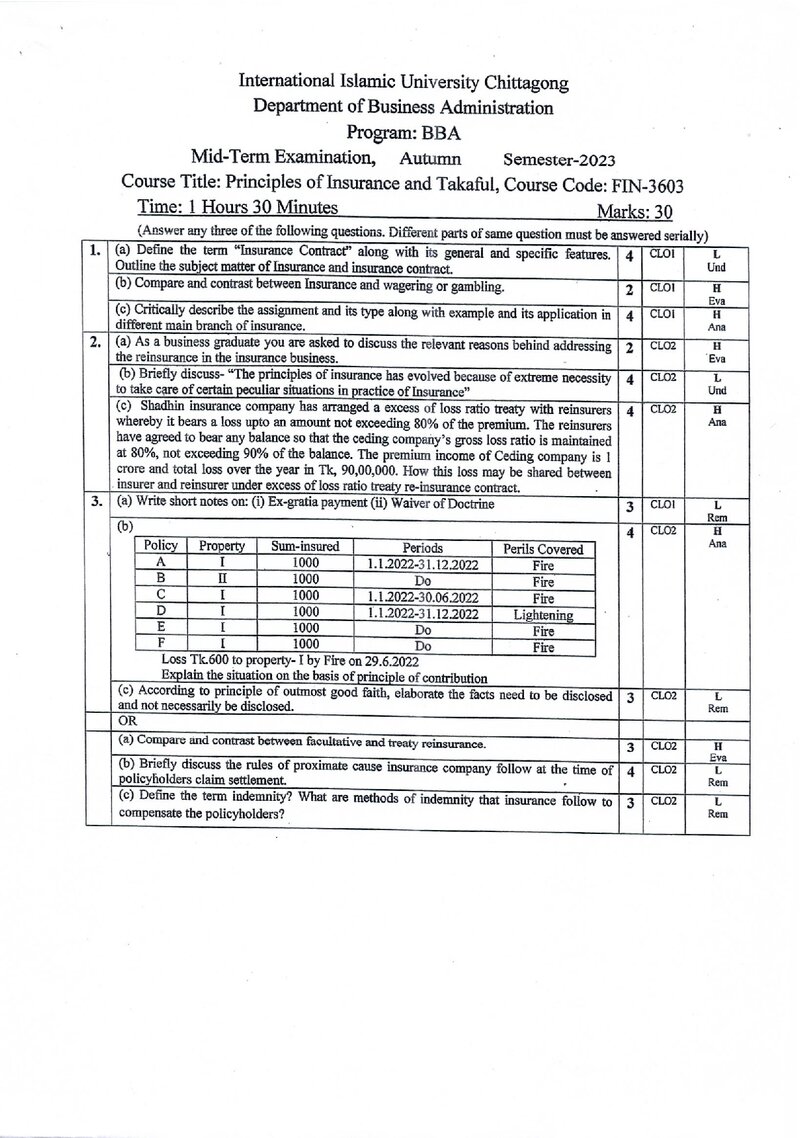 International Islamic University Chittagong
Department of Business Administration
Program: BBA
Mid-Term Examination, Autumn Semester-2023
Course Title: Principles of Insurance and Takaful, Course Code: FIN-3603
Time: 1 Hours 30 Minutes Marks: 30

(Answer any three of the following questions. Different parts of same question must be answered serially)

1. (a) Define the term "Insurance Contract" along with its general and specific features. Outline the subject matter of Insurance and insurance contract. 4 CLO1 L Und

(b) Compare and contrast between Insurance and wagering or gambling. 2 CLO1 H Eva

(c) Critically describe the assignment and its type along with example and its application in different main branch of insurance. 4 CLO1 H Ana

2. (a) As a business graduate you are asked to discuss the relevant reasons behind addressing the reinsurance in the insurance business. 2 CLO2 H Eva

(b) Briefly discuss- "The principles of insurance has evolved because of extreme necessity to take care of certain peculiar situations in practice of Insurance" 4 CLO2 L Und

(c) Shadhin insurance company has arranged a excess of loss ratio treaty with reinsurers whereby it bears a loss upto an amount not exceeding 80% of the premium. The reinsurers have agreed to bear any balance so that the ceding company's gross loss ratio is maintained at 80%, not exceeding 90% of the balance. The premium income of Ceding company is 1 crore and total loss over the year in Tk, 90,00,000. How this loss may be shared between insurer and reinsurer under excess of loss ratio treaty re-insurance contract. 4 CLO2 H Ana

3. (a) Write short notes on: (i) Ex-gratia payment (ii) Waiver of Doctrine 3 CLO1 L Rem

(b) 4 CLO2 H Ana

| Policy | Property | Sum-insured | Periods | Perils Covered |
|---|---|---|---|---|
| A | I | 1000 | 1.1.2022-31.12.2022 | Fire |
| B | II | 1000 | Do | Fire |
| C | I | 1000 | 1.1.2022-30.06.2022 | Fire |
| D | I | 1000 | 1.1.2022-31.12.2022 | Lightening |
| E | I | 1000 | Do | Fire |
| F | I | 1000 | Do | Fire |

Loss Tk.600 to property- I by Fire on 29.6.2022
Explain the situation on the basis of principle of contribution

(c) According to principle of outmost good faith, elaborate the facts need to be disclosed and not necessarily be disclosed. 3 CLO2 L Rem

OR

(a) Compare and contrast between facultative and treaty reinsurance. 3 CLO2 H Eva

(b) Briefly discuss the rules of proximate cause insurance company follow at the time of policyholders claim settlement. 4 CLO2 L Rem

(c) Define the term indemnity? What are methods of indemnity that insurance follow to compensate the policyholders? 3 CLO2 L Rem